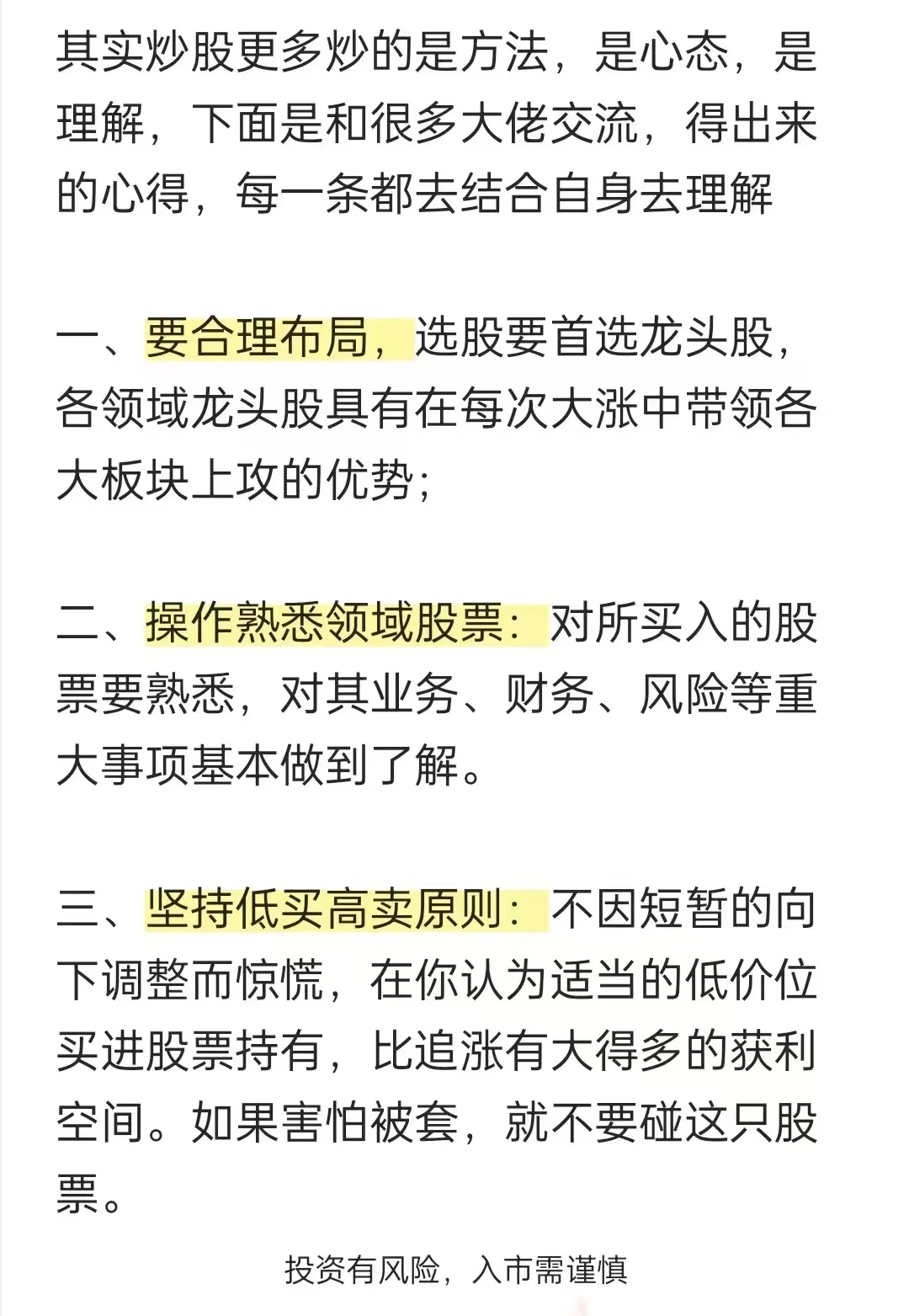 其实炒股更多炒的是方法，是心态，是理解，下面是和很多大佬交流，得出来的心得，每一条都去结合自身去理解

一、要合理布局，选股要首选龙头股，各领域龙头股具有在每次大涨中带领各大板块上攻的优势；

二、操作熟悉领域股票：对所买入的股票要熟悉，对其业务、财务、风险等重大事项基本做到了解。

三、坚持低买高卖原则：不因短暂的向下调整而惊慌，在你认为适当的低价位买进股票持有，比追涨有大得多的获利空间。如果害怕被套，就不要碰这只股票。

投资有风险，入市需谨慎